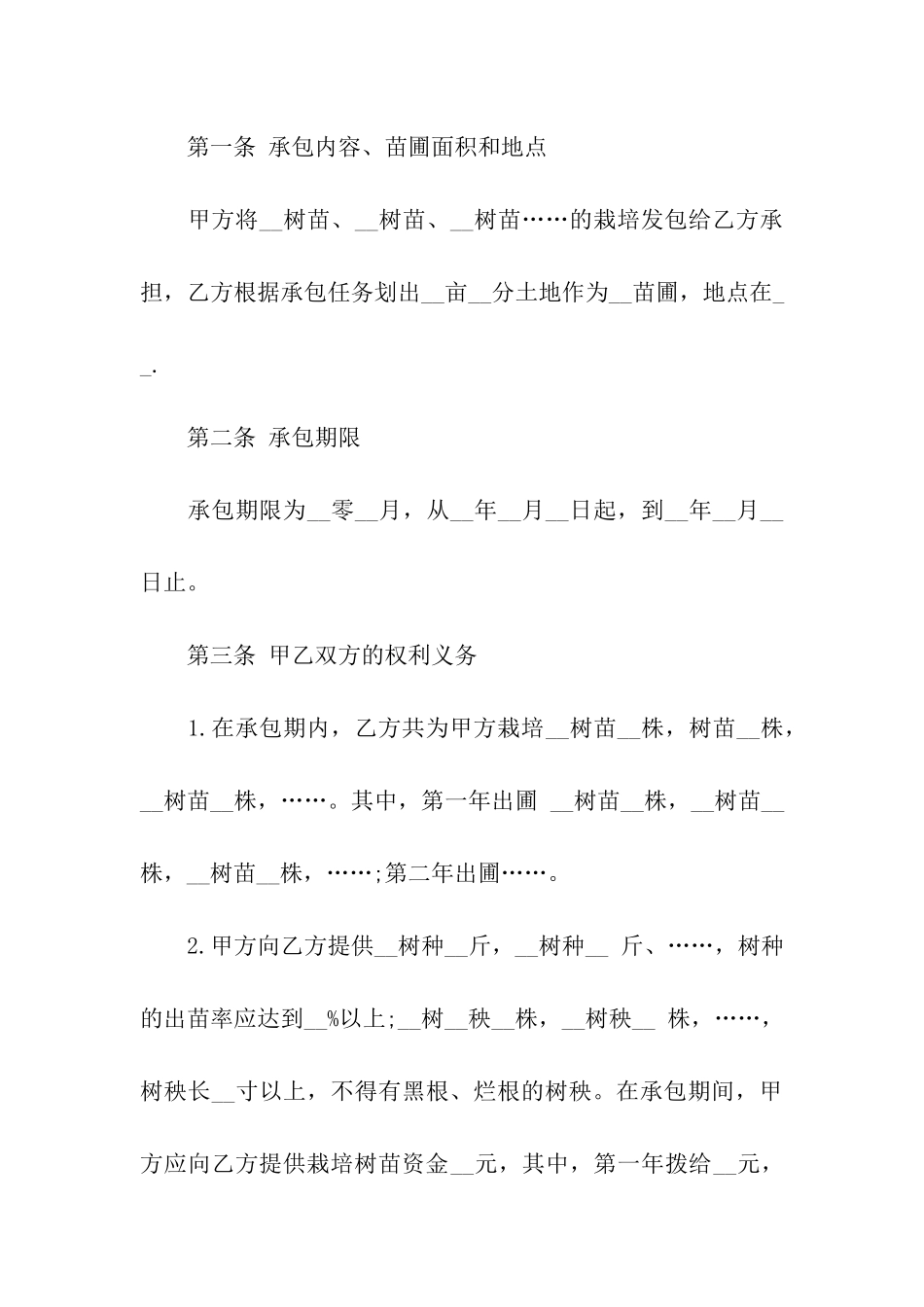 第一条 承包内容、苗圃面积和地点

甲方将__树苗、__树苗、__树苗……的栽培发包给乙方承担，乙方根据承包任务划出__亩__分土地作为__苗圃，地点在__.

第二条 承包期限

承包期限为__零__月，从__年__月__日起，到__年__月__日止。

第三条 甲乙双方的权利义务

1.在承包期内，乙方共为甲方栽培__树苗__株，树苗__株，__树苗__株，……。其中，第一年出圃 __树苗__株，__树苗__株，__树苗__株，……;第二年出圃……。

2.甲方向乙方提供__树种__斤，__树种__ 斤、……，树种的出苗率应达到__%以上;__树__秧__株，__树秧__ 株，……，树秧长__寸以上，不得有黑根、烂根的树秧。在承包期间，甲方应向乙方提供栽培树苗资金__元，其中，第一年拨给__元，